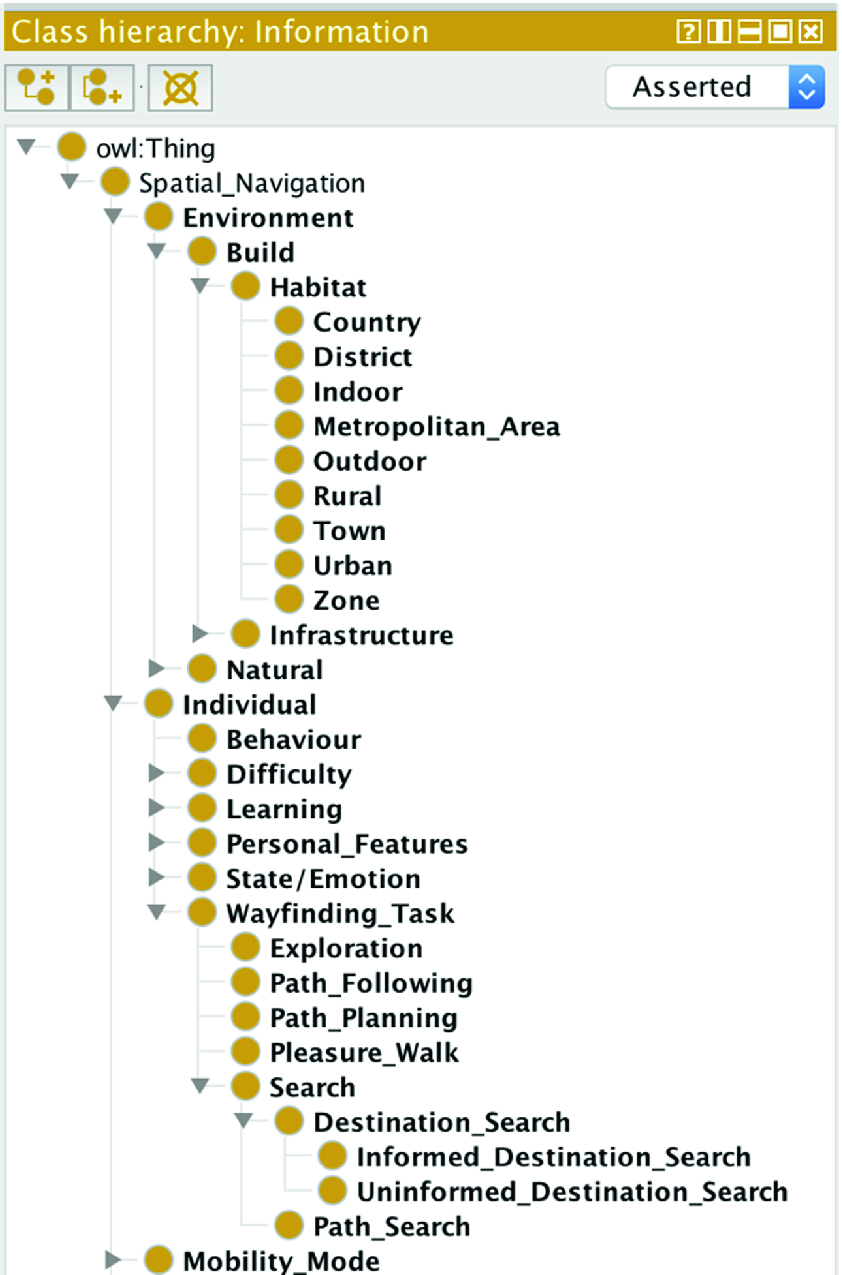 Class hierarchy: Information

Asserted

owl:Thing
Spatial_Navigation
Environment
Build
Habitat
Country
District
Indoor
Metropolitan_Area
Outdoor
Rural
Town
Urban
Zone
Infrastructure
Natural
Individual
Behaviour
Difficulty
Learning
Personal_Features
State/Emotion
Wayfinding_Task
Exploration
Path_Following
Path_Planning
Pleasure_Walk
Search
Destination_Search
Informed_Destination_Search
Uninformed_Destination_Search
Path_Search
Mobility_Mode